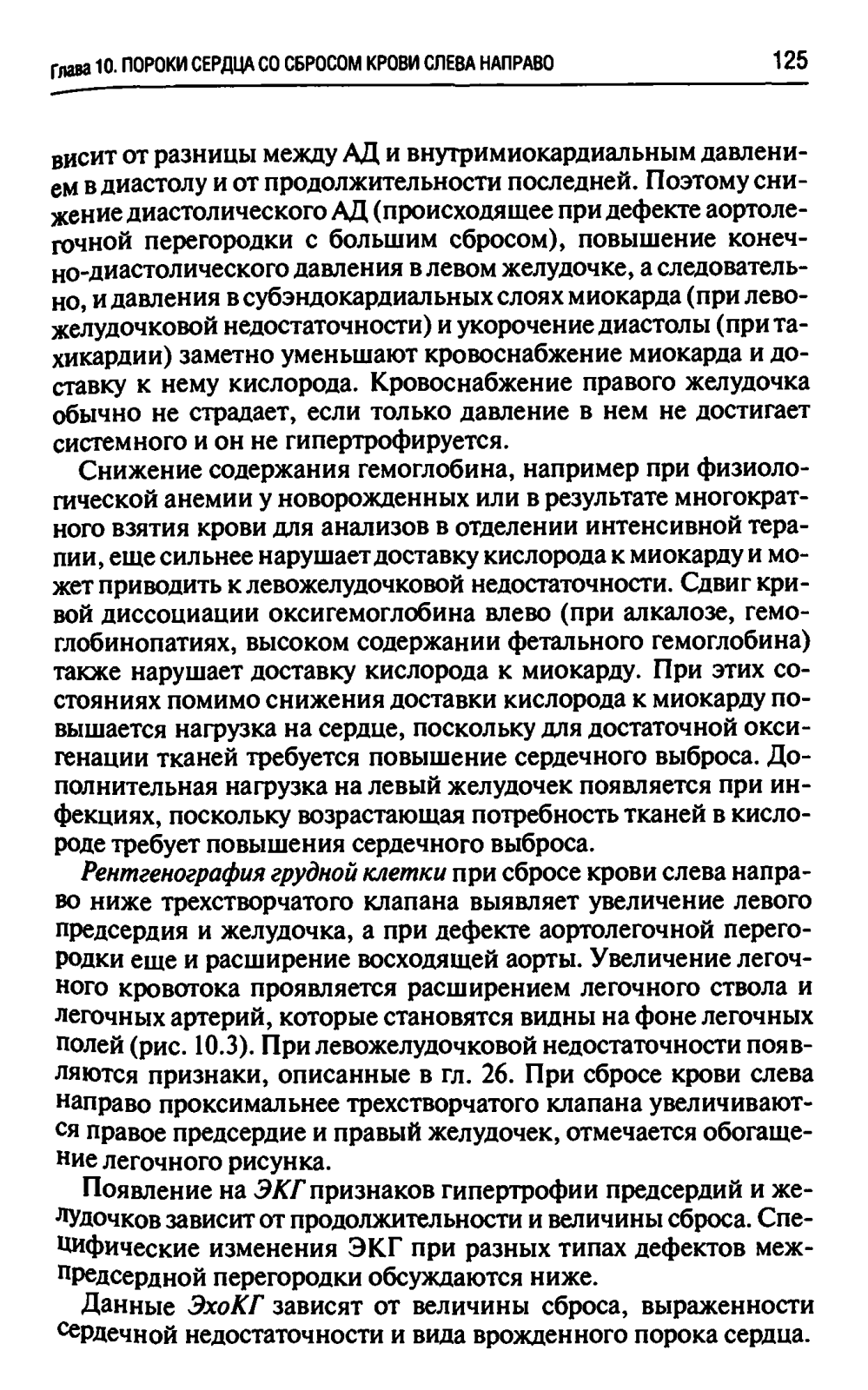 Глава 10. ПОРОКИ СЕРДЦА СО СБРОСОМ КРОВИ СЛЕВА НАПРАВО 125

висит от разницы между АД и внутримиокардиальным давлением в диастолу и от продолжительности последней. Поэтому снижение диастолического АД (происходящее при дефекте аортолегочной перегородки с большим сбросом), повышение конечно-диастолического давления в левом желудочке, а следовательно, и давления в субэндокардиальных слоях миокарда (при левожелудочковой недостаточности) и укорочение диастолы (при тахикардии) заметно уменьшают кровоснабжение миокарда и доставку к нему кислорода. Кровоснабжение правого желудочка обычно не страдает, если только давление в нем не достигает системного и он не гипертрофируется.

Снижение содержания гемоглобина, например при физиологической анемии у новорожденных или в результате многократного взятия крови для анализов в отделении интенсивной терапии, еще сильнее нарушает доставку кислорода к миокарду и может приводить к левожелудочковой недостаточности. Сдвиг кривой диссоциации оксигемоглобина влево (при алкалозе, гемоглобинопатиях, высоком содержании фетального гемоглобина) также нарушает доставку кислорода к миокарду. При этих состояниях помимо снижения доставки кислорода к миокарду повышается нагрузка на сердце, поскольку для достаточной оксигенации тканей требуется повышение сердечного выброса. Дополнительная нагрузка на левый желудочек появляется при инфекциях, поскольку возрастающая потребность тканей в кислороде требует повышения сердечного выброса.

Рентгенография грудной клетки при сбросе крови слева направо ниже трехстворчатого клапана выявляет увеличение левого предсердия и желудочка, а при дефекте аортолегочной перегородки еще и расширение восходящей аорты. Увеличение легочного кровотока проявляется расширением легочного ствола и легочных артерий, которые становятся видны на фоне легочных полей (рис. 10.3). При левожелудочковой недостаточности появляются признаки, описанные в гл. 26. При сбросе крови слева направо проксимальнее трехстворчатого клапана увеличиваются правое предсердие и правый желудочек, отмечается обогащение легочного рисунка.

Появление на ЭКГ признаков гипертрофии предсердий и желудочков зависит от продолжительности и величины сброса. Специфические изменения ЭКГ при разных типах дефектов межпредсердной перегородки обсуждаются ниже.

Данные ЭхоКГ зависят от величины сброса, выраженности сердечной недостаточности и вида врожденного порока сердца.